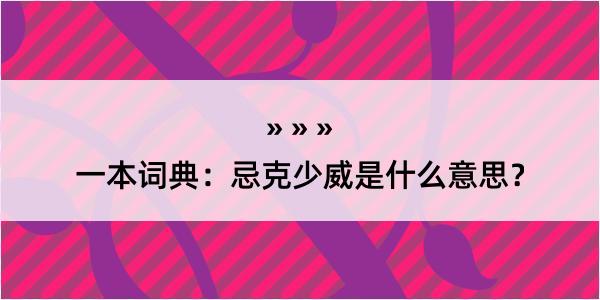 » » »

一本词典：忌克少威是什么意思？